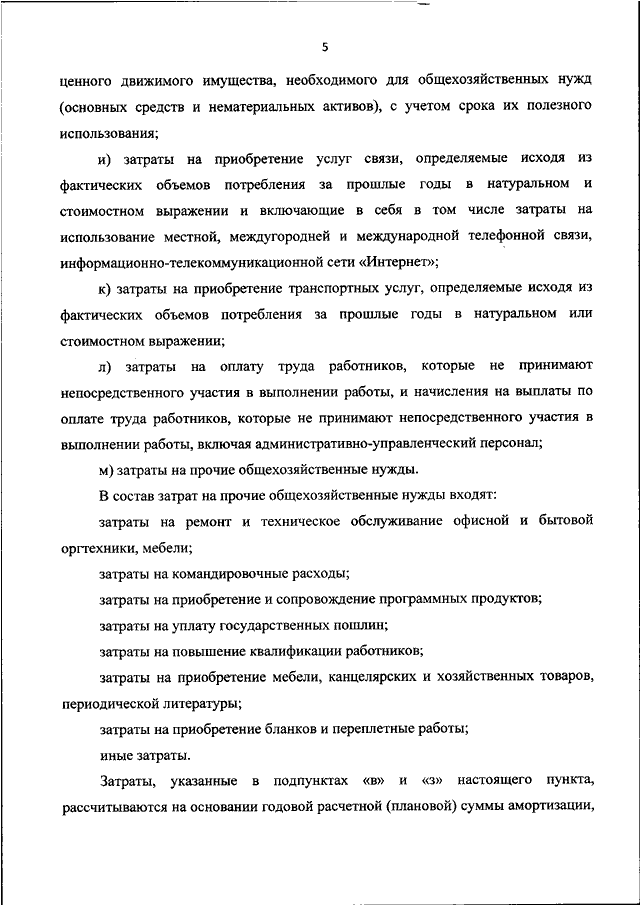 5

ценного движимого имущества, необходимого для общехозяйственных нужд (основных средств и нематериальных активов), с учетом срока их полезного использования;

и) затраты на приобретение услуг связи, определяемые исходя из фактических объемов потребления за прошлые годы в натуральном и стоимостном выражении и включающие в себя в том числе затраты на использование местной, междугородней и международной телефонной связи, информационно-телекоммуникационной сети «Интернет»;

к) затраты на приобретение транспортных услуг, определяемые исходя из фактических объемов потребления за прошлые годы в натуральном или стоимостном выражении;

л) затраты на оплату труда работников, которые не принимают непосредственного участия в выполнении работы, и начисления на выплаты по оплате труда работников, которые не принимают непосредственного участия в выполнении работы, включая административно-управленческий персонал;

м) затраты на прочие общехозяйственные нужды.

В состав затрат на прочие общехозяйственные нужды входят:

затраты на ремонт и техническое обслуживание офисной и бытовой оргтехники, мебели;

затраты на командировочные расходы;

затраты на приобретение и сопровождение программных продуктов;

затраты на уплату государственных пошлин;

затраты на повышение квалификации работников;

затраты на приобретение мебели, канцелярских и хозяйственных товаров, периодической литературы;

затраты на приобретение бланков и переплетные работы;

иные затраты.

Затраты, указанные в подпунктах «в» и «з» настоящего пункта, рассчитываются на основании годовой расчетной (плановой) суммы амортизации,